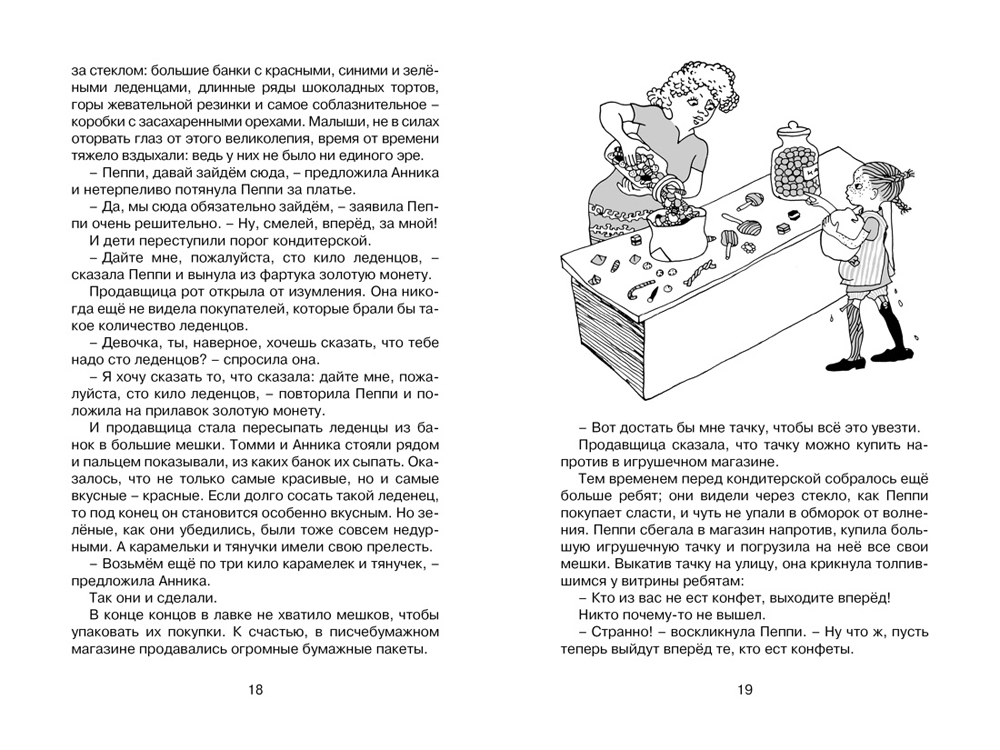 за стеклом: большие банки с красными, синими и зелёными леденцами, длинные ряды шоколадных тортов, горы жевательной резинки и самое соблазнительное – коробки с засахаренными орехами. Малыши, не в силах оторвать глаз от этого великолепия, время от времени тяжело вздыхали: ведь у них не было ни единого эре.

– Пеппи, давай зайдём сюда, – предложила Анника и нетерпеливо потянула Пеппи за платье.

– Да, мы сюда обязательно зайдём, – заявила Пеппи очень решительно. – Ну, смелей, вперёд, за мной!

И дети переступили порог кондитерской.

– Дайте мне, пожалуйста, сто кило леденцов, – сказала Пеппи и вынула из фартука золотую монету.

Продавщица рот открыла от изумления. Она никогда ещё не видела покупателей, которые брали бы такое количество леденцов.

– Девочка, ты, наверное, хочешь сказать, что тебе надо сто леденцов? – спросила она.

– Я хочу сказать то, что сказала: дайте мне, пожалуйста, сто кило леденцов, – повторила Пеппи и положила на прилавок золотую монету.

И продавщица стала пересыпать леденцы из банок в большие мешки. Томми и Анника стояли рядом и пальцем показывали, из каких банок их сыпать. Оказалось, что не только самые красивые, но и самые вкусные – красные. Если долго сосать такой леденец, то под конец он становится особенно вкусным. Но зелёные, как они убедились, были тоже совсем недурными. А карамельки и тянучки имели свою прелесть.

– Возьмём ещё по три кило карамелек и тянучек, – предложила Анника.

Так они и сделали.

В конце концов в лавке не хватило мешков, чтобы упаковать их покупки. К счастью, в писчебумажном магазине продавались огромные бумажные пакеты.

18

– Вот достать бы мне тачку, чтобы всё это увезти.

Продавщица сказала, что тачку можно купить напротив в игрушечном магазине.

Тем временем перед кондитерской собралось ещё больше ребят; они видели через стекло, как Пеппи покупает сласти, и чуть не упали в обморок от волнения. Пеппи сбегала в магазин напротив, купила большую игрушечную тачку и погрузила на неё все свои мешки. Выкатив тачку на улицу, она крикнула толпившимся у витрины ребятам:

– Кто из вас не ест конфет, выходите вперёд!

Никто почему-то не вышел.

– Странно! – воскликнула Пеппи. – Ну что ж, пусть теперь выйдут вперёд те, кто ест конфеты.

19